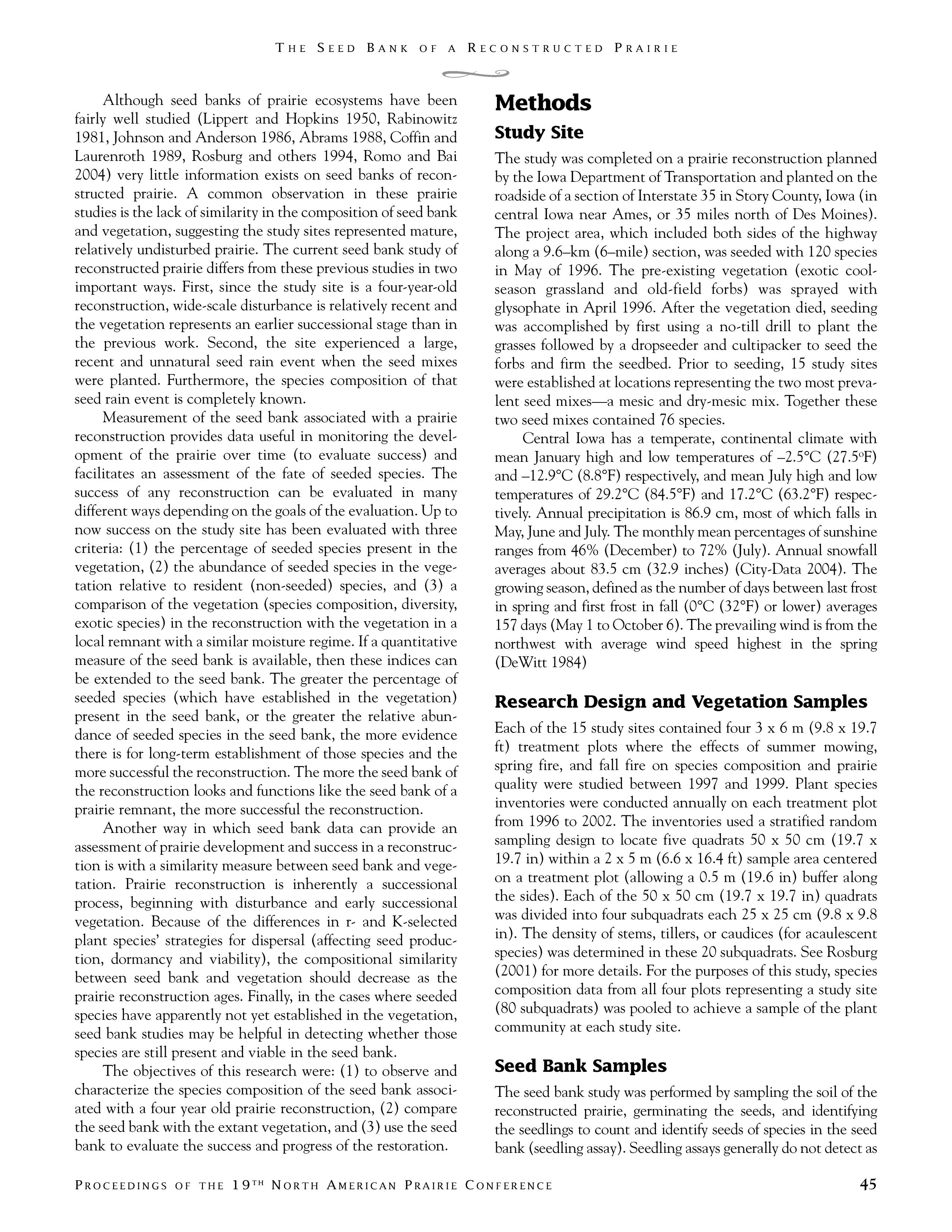 THE SEED BANK OF A RECONSTRUCTED PRAIRIE

Although seed banks of prairie ecosystems have been fairly well studied (Lippert and Hopkins 1950, Rabinowitz 1981, Johnson and Anderson 1986, Abrams 1988, Coffin and Laurenroth 1989, Rosburg and others 1994, Romo and Bai 2004) very little information exists on seed banks of reconstructed prairie. A common observation in these prairie studies is the lack of similarity in the composition of seed bank and vegetation, suggesting the study sites represented mature, relatively undisturbed prairie. The current seed bank study of reconstructed prairie differs from these previous studies in two important ways. First, since the study site is a four-year-old reconstruction, wide-scale disturbance is relatively recent and the vegetation represents an earlier successional stage than in the previous work. Second, the site experienced a large, recent and unnatural seed rain event when the seed mixes were planted. Furthermore, the species composition of that seed rain event is completely known.

Measurement of the seed bank associated with a prairie reconstruction provides data useful in monitoring the development of the prairie over time (to evaluate success) and facilitates an assessment of the fate of seeded species. The success of any reconstruction can be evaluated in many different ways depending on the goals of the evaluation. Up to now success on the study site has been evaluated with three criteria: (1) the percentage of seeded species present in the vegetation, (2) the abundance of seeded species in the vegetation relative to resident (non-seeded) species, and (3) a comparison of the vegetation (species composition, diversity, exotic species) in the reconstruction with the vegetation in a local remnant with a similar moisture regime. If a quantitative measure of the seed bank is available, then these indices can be extended to the seed bank. The greater the percentage of seeded species (which have established in the vegetation) present in the seed bank, or the greater the relative abundance of seeded species in the seed bank, the more evidence there is for long-term establishment of those species and the more successful the reconstruction. The more the seed bank of the reconstruction looks and functions like the seed bank of a prairie remnant, the more successful the reconstruction.

Another way in which seed bank data can provide an assessment of prairie development and success in a reconstruction is with a similarity measure between seed bank and vegetation. Prairie reconstruction is inherently a successional process, beginning with disturbance and early successional vegetation. Because of the differences in r- and K-selected plant species' strategies for dispersal (affecting seed production, dormancy and viability), the compositional similarity between seed bank and vegetation should decrease as the prairie reconstruction ages. Finally, in the cases where seeded species have apparently not yet established in the vegetation, seed bank studies may be helpful in detecting whether those species are still present and viable in the seed bank.

The objectives of this research were: (1) to observe and characterize the species composition of the seed bank associated with a four year old prairie reconstruction, (2) compare the seed bank with the extant vegetation, and (3) use the seed bank to evaluate the success and progress of the restoration.

Methods

Study Site

The study was completed on a prairie reconstruction planned by the Iowa Department of Transportation and planted on the roadside of a section of Interstate 35 in Story County, Iowa (in central Iowa near Ames, or 35 miles north of Des Moines). The project area, which included both sides of the highway along a 9.6–km (6–mile) section, was seeded with 120 species in May of 1996. The pre-existing vegetation (exotic cool-season grassland and old-field forbs) was sprayed with glysophate in April 1996. After the vegetation died, seeding was accomplished by first using a no-till drill to plant the grasses followed by a dropseeder and cultipacker to seed the forbs and firm the seedbed. Prior to seeding, 15 study sites were established at locations representing the two most prevalent seed mixes—a mesic and dry-mesic mix. Together these two seed mixes contained 76 species.

Central Iowa has a temperate, continental climate with mean January high and low temperatures of –2.5°C (27.5°F) and –12.9°C (8.8°F) respectively, and mean July high and low temperatures of 29.2°C (84.5°F) and 17.2°C (63.2°F) respectively. Annual precipitation is 86.9 cm, most of which falls in May, June and July. The monthly mean percentages of sunshine ranges from 46% (December) to 72% (July). Annual snowfall averages about 83.5 cm (32.9 inches) (City-Data 2004). The growing season, defined as the number of days between last frost in spring and first frost in fall (0°C (32°F) or lower) averages 157 days (May 1 to October 6). The prevailing wind is from the northwest with average wind speed highest in the spring (DeWitt 1984)

Research Design and Vegetation Samples

Each of the 15 study sites contained four 3 x 6 m (9.8 x 19.7 ft) treatment plots where the effects of summer mowing, spring fire, and fall fire on species composition and prairie quality were studied between 1997 and 1999. Plant species inventories were conducted annually on each treatment plot from 1996 to 2002. The inventories used a stratified random sampling design to locate five quadrats 50 x 50 cm (19.7 x 19.7 in) within a 2 x 5 m (6.6 x 16.4 ft) sample area centered on a treatment plot (allowing a 0.5 m (19.6 in) buffer along the sides). Each of the 50 x 50 cm (19.7 x 19.7 in) quadrats was divided into four subquadrats each 25 x 25 cm (9.8 x 9.8 in). The density of stems, tillers, or caudices (for acaulescent species) was determined in these 20 subquadrats. See Rosburg (2001) for more details. For the purposes of this study, species composition data from all four plots representing a study site (80 subquadrats) was pooled to achieve a sample of the plant community at each study site.

Seed Bank Samples

The seed bank study was performed by sampling the soil of the reconstructed prairie, germinating the seeds, and identifying the seedlings to count and identify seeds of species in the seed bank (seedling assay). Seedling assays generally do not detect as

PROCEEDINGS OF THE 19TH NORTH AMERICAN PRAIRIE CONFERENCE 45